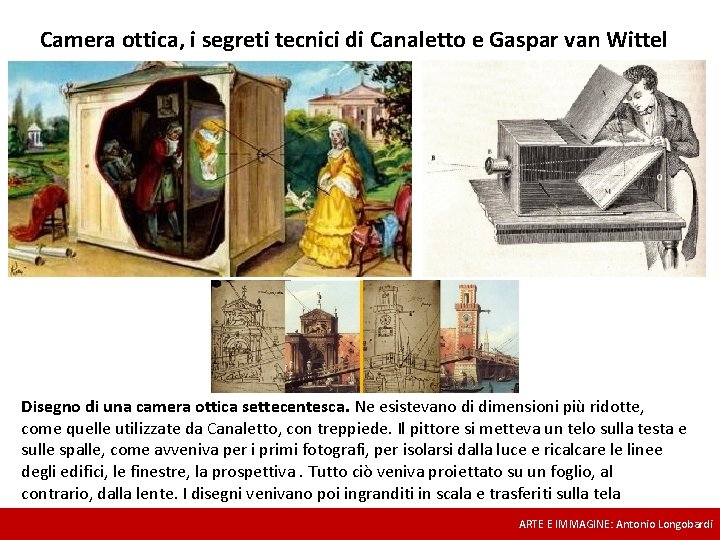 Camera ottica, i segreti tecnici di Canaletto e Gaspar van Wittel

Disegno di una camera ottica settecentesca. Ne esistevano di dimensioni più ridotte, come quelle utilizzate da Canaletto, con treppiede. Il pittore si metteva un telo sulla testa e sulle spalle, come avveniva per i primi fotografi, per isolarsi dalla luce e ricalcare le linee degli edifici, le finestre, la prospettiva . Tutto ciò veniva proiettato su un foglio, al contrario, dalla lente. I disegni venivano poi ingranditi in scala e trasferiti sulla tela

ARTE E IMMAGINE: Antonio Longobardi